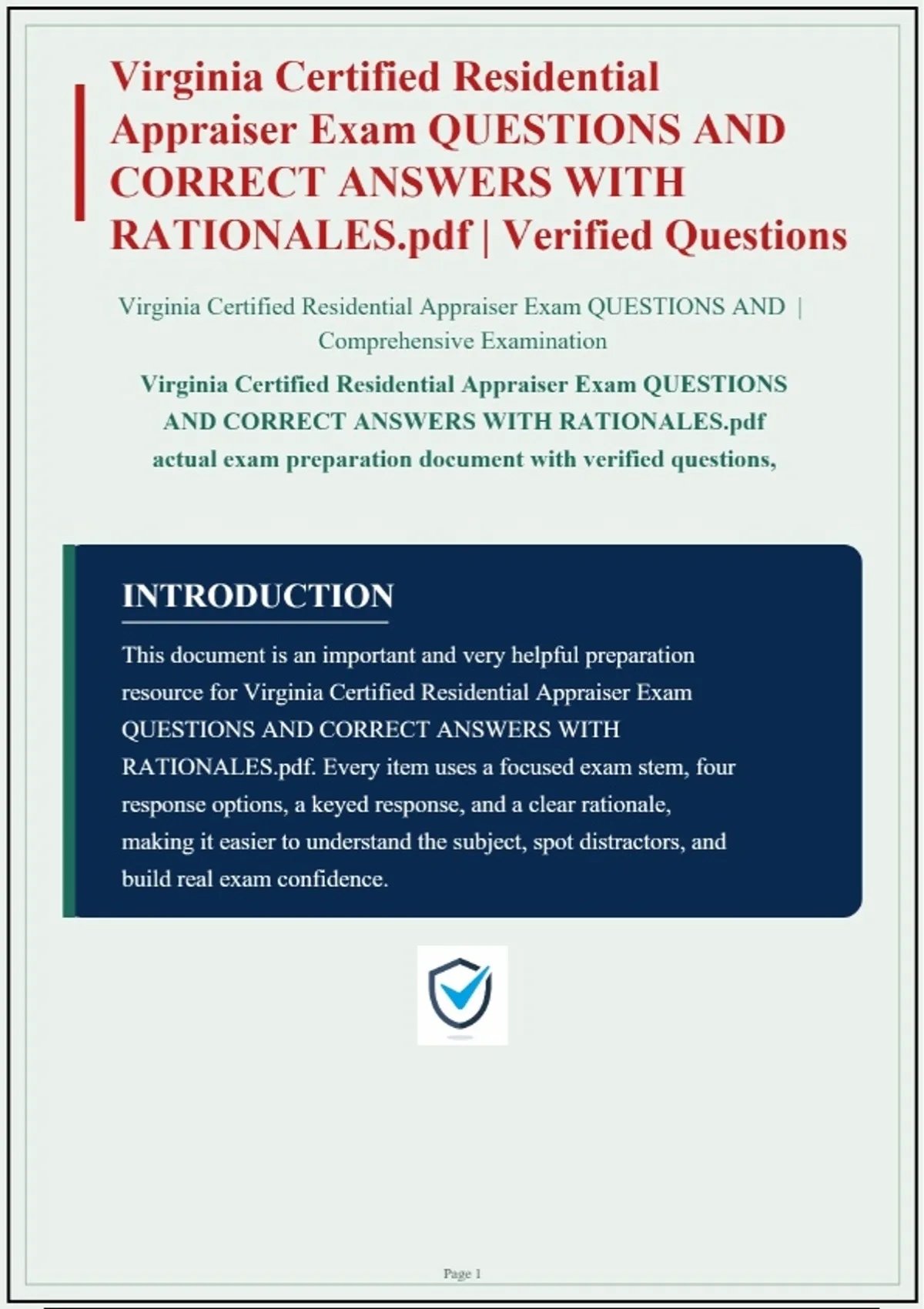 Virginia Certified Residential Appraiser Exam QUESTIONS AND CORRECT ANSWERS WITH RATIONALES.pdf | Verified Questions

Virginia Certified Residential Appraiser Exam QUESTIONS AND | Comprehensive Examination

Virginia Certified Residential Appraiser Exam QUESTIONS AND CORRECT ANSWERS WITH RATIONALES.pdf actual exam preparation document with verified questions,

INTRODUCTION

This document is an important and very helpful preparation resource for Virginia Certified Residential Appraiser Exam QUESTIONS AND CORRECT ANSWERS WITH RATIONALES.pdf. Every item uses a focused exam stem, four response options, a keyed response, and a clear rationale, making it easier to understand the subject, spot distractors, and build real exam confidence.

Page 1